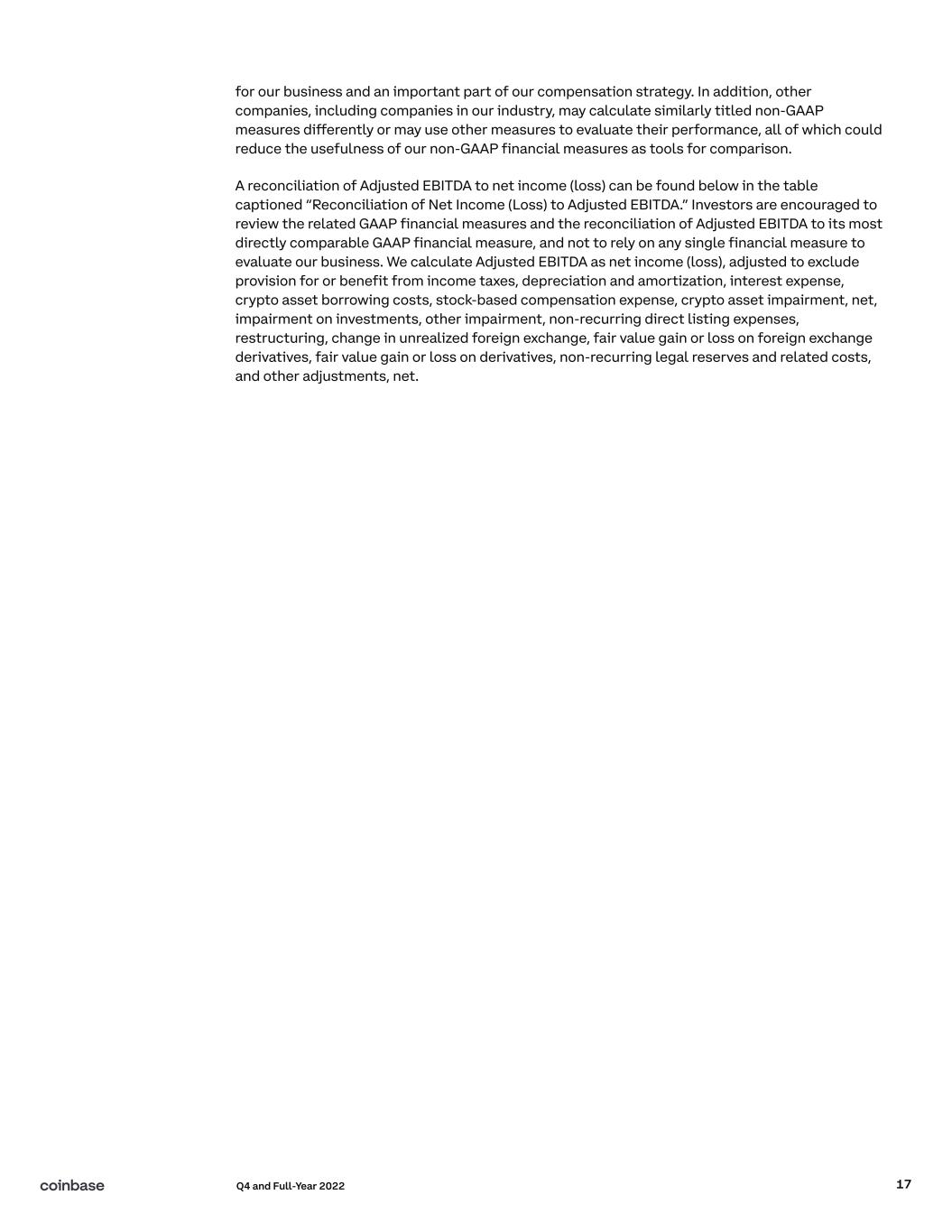 for our business and an important part of our compensation strategy. In addition, other companies, including companies in our industry, may calculate similarly titled non-GAAP measures differently or may use other measures to evaluate their performance, all of which could reduce the usefulness of our non-GAAP financial measures as tools for comparison.

A reconciliation of Adjusted EBITDA to net income (loss) can be found below in the table captioned “Reconciliation of Net Income (Loss) to Adjusted EBITDA.” Investors are encouraged to review the related GAAP financial measures and the reconciliation of Adjusted EBITDA to its most directly comparable GAAP financial measure, and not to rely on any single financial measure to evaluate our business. We calculate Adjusted EBITDA as net income (loss), adjusted to exclude provision for or benefit from income taxes, depreciation and amortization, interest expense, crypto asset borrowing costs, stock-based compensation expense, crypto asset impairment, net, impairment on investments, other impairment, non-recurring direct listing expenses, restructuring, change in unrealized foreign exchange, fair value gain or loss on foreign exchange derivatives, fair value gain or loss on derivatives, non-recurring legal reserves and related costs, and other adjustments, net.

coinbase

Q4 and Full-Year 2022

17